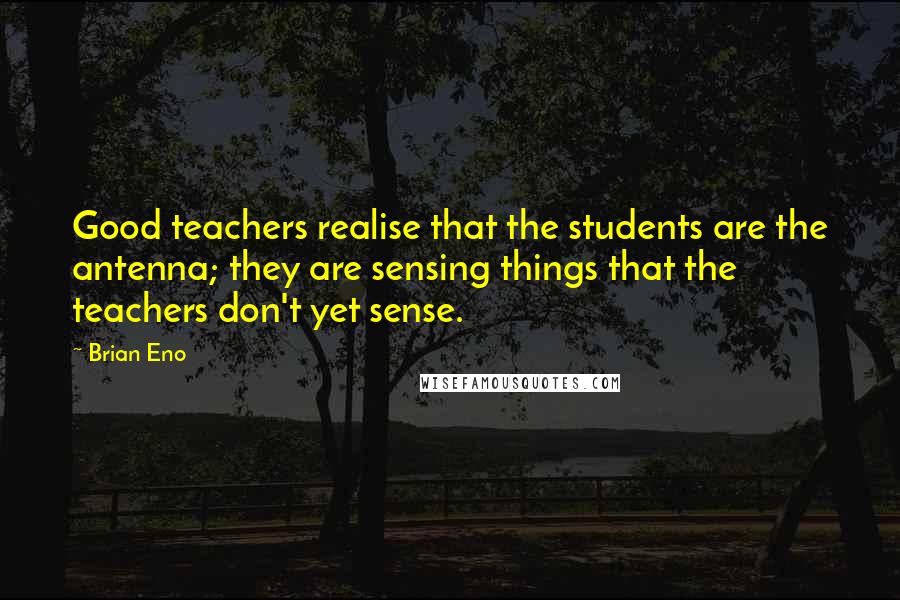 Good teachers realise that the students are the antenna; they are sensing things that the teachers don't yet sense.

- Brian Eno

WISEFAMOUSQUOTES.COM